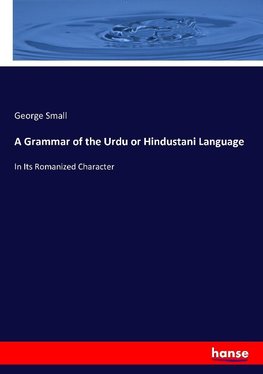 George Small

A Grammar of the Urdu or Hindustani Language

In Its Romanized Character

hanse